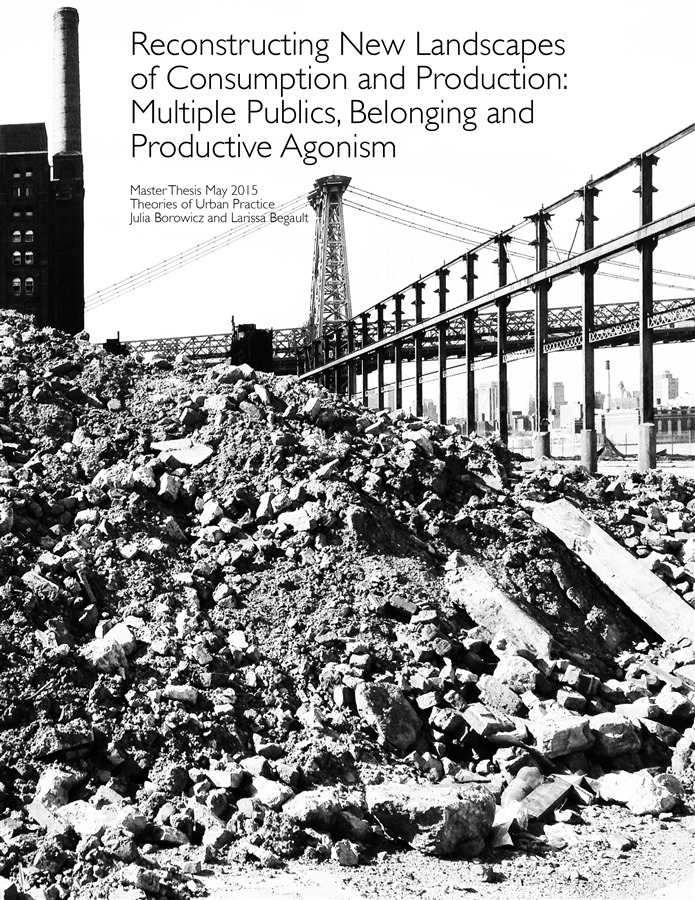 Reconstructing New Landscapes of Consumption and Production: Multiple Publics, Belonging and Productive Agonism

Master Thesis May 2015
Theories of Urban Practice
Julia Borowicz and Larissa Begault